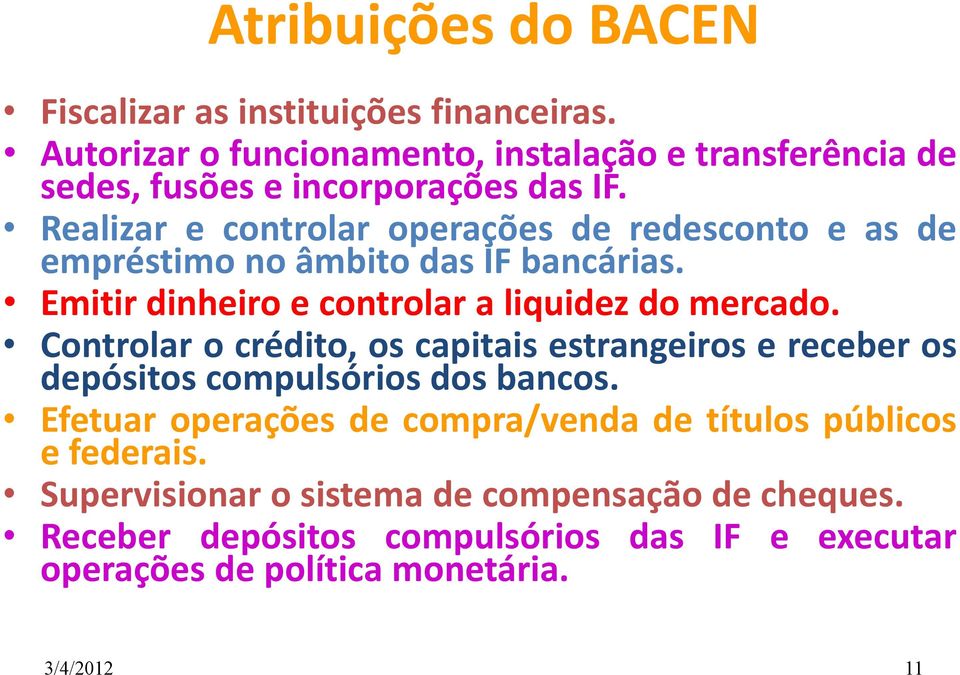 Atribuições do BACEN

• Fiscalizar as instituições financeiras.
• Autorizar o funcionamento, instalação e transferência de sedes, fusões e incorporações das IF.
• Realizar e controlar operações de redesconto e as de empréstimo no âmbito das IF bancárias.
• Emitir dinheiro e controlar a liquidez do mercado.
• Controlar o crédito, os capitais estrangeiros e receber os depósitos compulsórios dos bancos.
• Efetuar operações de compra/venda de títulos públicos e federais.
• Supervisionar o sistema de compensação de cheques.
• Receber depósitos compulsórios das IF e executar operações de política monetária.

3/4/2012

11